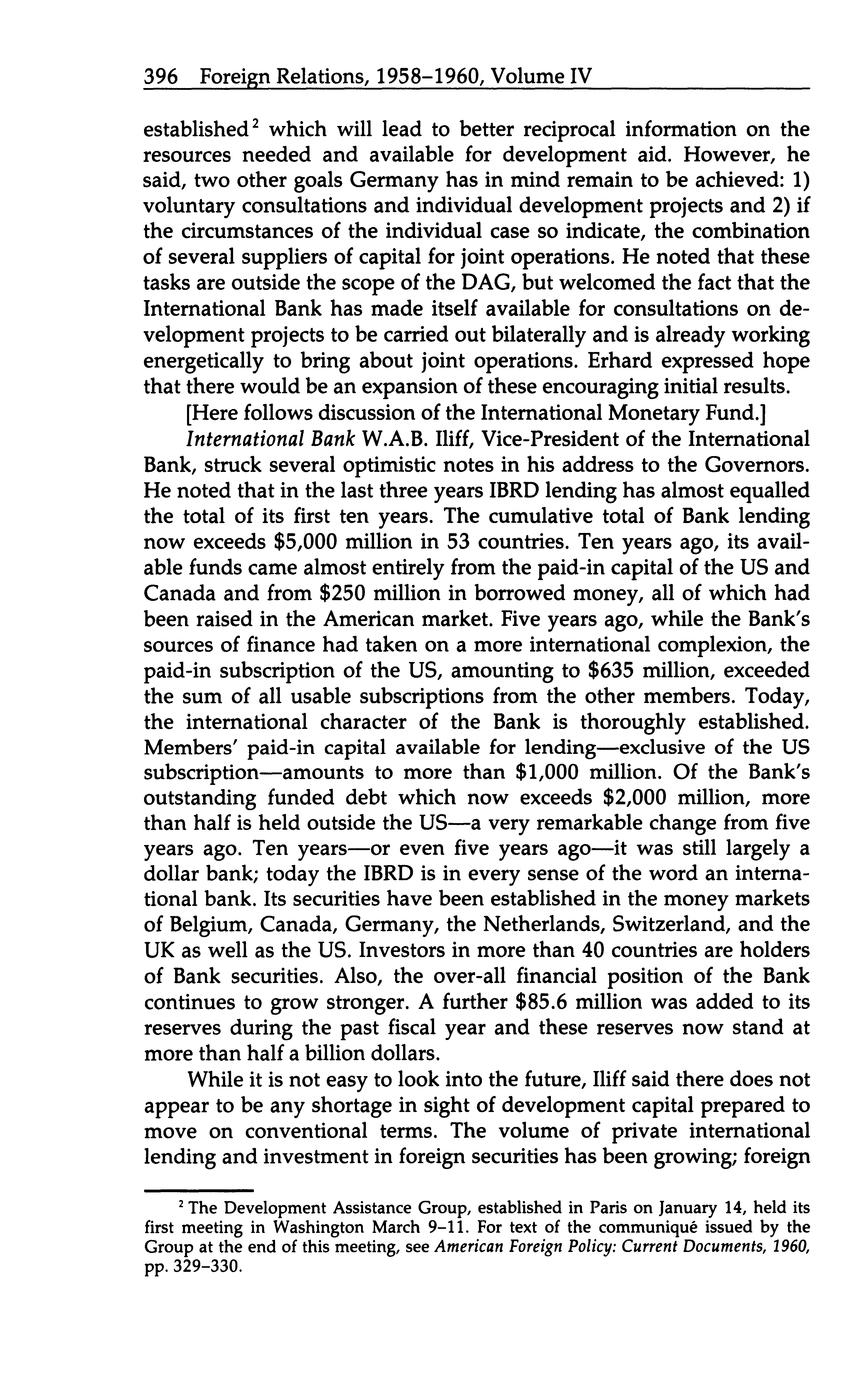 396 Foreign Relations, 1958–1960, Volume IV

established$^2$ which will lead to better reciprocal information on the resources needed and available for development aid. However, he said, two other goals Germany has in mind remain to be achieved: 1) voluntary consultations and individual development projects and 2) if the circumstances of the individual case so indicate, the combination of several suppliers of capital for joint operations. He noted that these tasks are outside the scope of the DAG, but welcomed the fact that the International Bank has made itself available for consultations on development projects to be carried out bilaterally and is already working energetically to bring about joint operations. Erhard expressed hope that there would be an expansion of these encouraging initial results.

[Here follows discussion of the International Monetary Fund.]

International Bank W.A.B. Iliff, Vice-President of the International Bank, struck several optimistic notes in his address to the Governors. He noted that in the last three years IBRD lending has almost equalled the total of its first ten years. The cumulative total of Bank lending now exceeds \$5,000 million in 53 countries. Ten years ago, its available funds came almost entirely from the paid-in capital of the US and Canada and from \$250 million in borrowed money, all of which had been raised in the American market. Five years ago, while the Bank's sources of finance had taken on a more international complexion, the paid-in subscription of the US, amounting to \$635 million, exceeded the sum of all usable subscriptions from the other members. Today, the international character of the Bank is thoroughly established. Members' paid-in capital available for lending—exclusive of the US subscription—amounts to more than \$1,000 million. Of the Bank's outstanding funded debt which now exceeds \$2,000 million, more than half is held outside the US—a very remarkable change from five years ago. Ten years—or even five years ago—it was still largely a dollar bank; today the IBRD is in every sense of the word an international bank. Its securities have been established in the money markets of Belgium, Canada, Germany, the Netherlands, Switzerland, and the UK as well as the US. Investors in more than 40 countries are holders of Bank securities. Also, the over-all financial position of the Bank continues to grow stronger. A further \$85.6 million was added to its reserves during the past fiscal year and these reserves now stand at more than half a billion dollars.

While it is not easy to look into the future, Iliff said there does not appear to be any shortage in sight of development capital prepared to move on conventional terms. The volume of private international lending and investment in foreign securities has been growing; foreign

$^2$ The Development Assistance Group, established in Paris on January 14, held its first meeting in Washington March 9–11. For text of the communiqué issued by the Group at the end of this meeting, see American Foreign Policy: Current Documents, 1960, pp. 329–330.